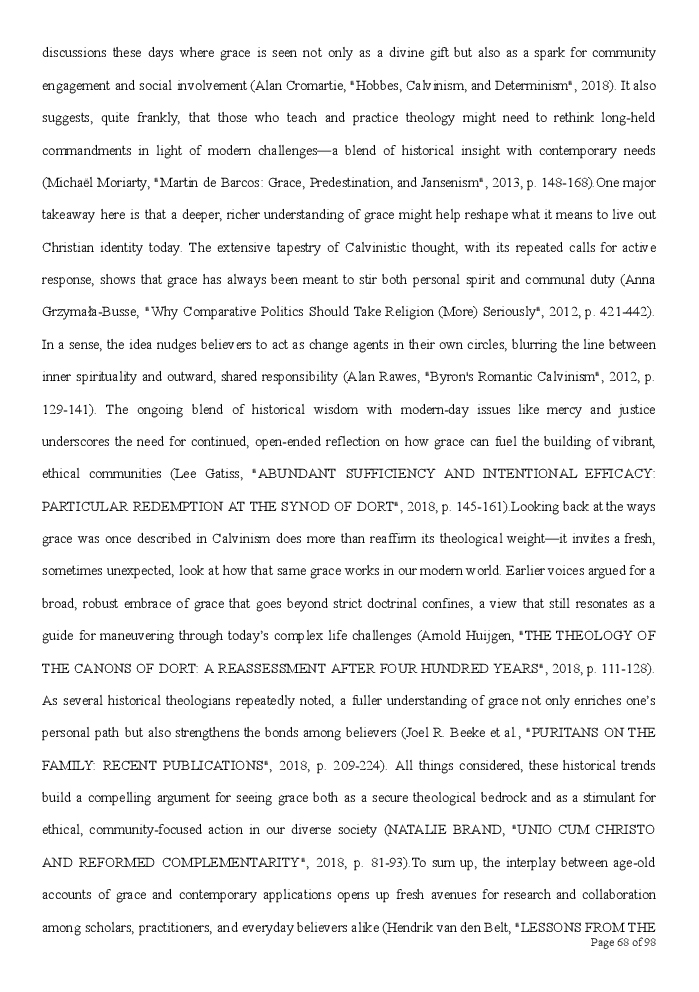 discussions these days where grace is seen not only as a divine gift but also as a spark for community engagement and social involvement (Alan Cromartie, "Hobbes, Calvinism, and Determinism", 2018). It also suggests, quite frankly, that those who teach and practice theology might need to rethink long-held commandments in light of modern challenges—a blend of historical insight with contemporary needs (Michael Moriarty, "Martin de Barcos: Grace, Predestination, and Jansenism", 2013, p. 148-168).One major takeaway here is that a deeper, richer understanding of grace might help reshape what it means to live out Christian identity today. The extensive tapestry of Calvinistic thought, with its repeated calls for active response, shows that grace has always been meant to stir both personal spirit and communal duty (Anna Grzymała-Busse, "Why Comparative Politics Should Take Religion (More) Seriously", 2012, p. 421-442). In a sense, the idea nudges believers to act as change agents in their own circles, blurring the line between inner spirituality and outward, shared responsibility (Alan Rawes, "Byron's Romantic Calvinism", 2012, p. 129-141). The ongoing blend of historical wisdom with modern-day issues like mercy and justice underscores the need for continued, open-ended reflection on how grace can fuel the building of vibrant, ethical communities (Lee Gatiss, "ABUNDANT SUFFICIENCY AND INTENTIONAL EFFICACY: PARTICULAR REDEMPTION AT THE SYNOD OF DORT", 2018, p. 145-161).Looking back at the ways grace was once described in Calvinism does more than reaffirm its theological weight—it invites a fresh, sometimes unexpected, look at how that same grace works in our modern world. Earlier voices argued for a broad, robust embrace of grace that goes beyond strict doctrinal confines, a view that still resonates as a guide for maneuvering through today's complex life challenges (Arnold Huijgen, "THE THEOLOGY OF THE CANONS OF DORT: A REASSESSMENT AFTER FOUR HUNDRED YEARS", 2018, p. 111-128). As several historical theologians repeatedly noted, a fuller understanding of grace not only enriches one's personal path but also strengthens the bonds among believers (Joel R. Beeke et al., "PURITANS ON THE FAMILY: RECENT PUBLICATIONS", 2018, p. 209-224). All things considered, these historical trends build a compelling argument for seeing grace both as a secure theological bedrock and as a stimulant for ethical, community-focused action in our diverse society (NATALIE BRAND, "UNIO CUM CHRISTO AND REFORMED COMPLEMENTARITY", 2018, p. 81-93).To sum up, the interplay between age-old accounts of grace and contemporary applications opens up fresh avenues for research and collaboration among scholars, practitioners, and everyday believers alike (Hendrik van den Belt, "LESSONS FROM THE

Page 68 of 98